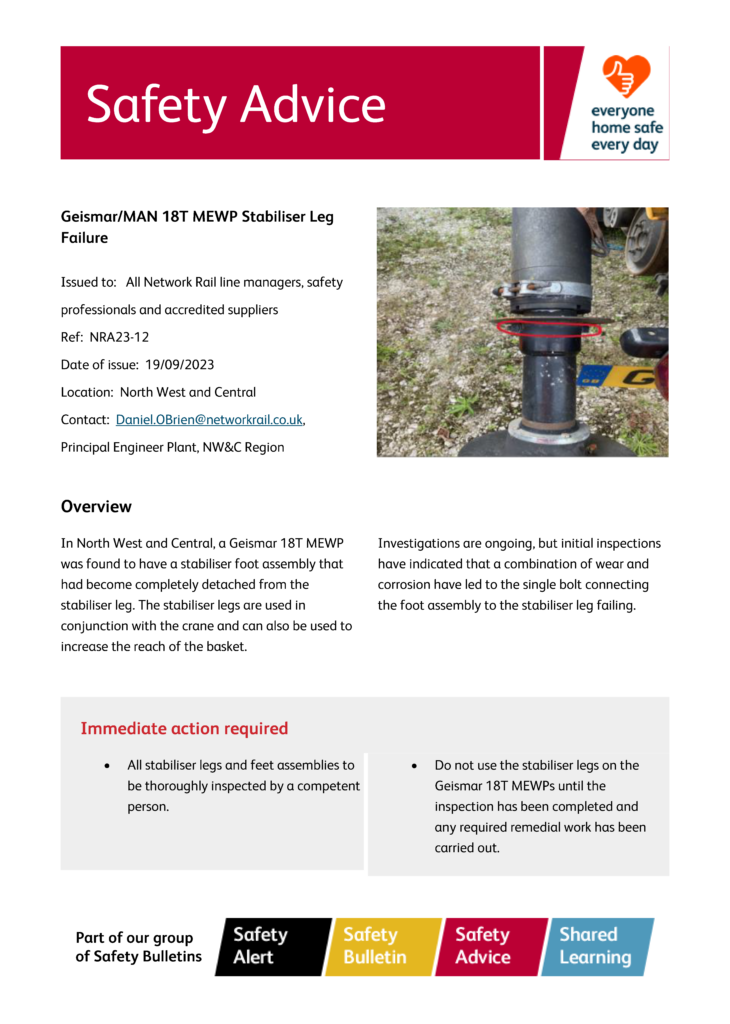 Safety Advice

everyone home safe every day

Geismar/MAN 18T MEWP Stabiliser Leg Failure

Issued to: All Network Rail line managers, safety professionals and accredited suppliers

Ref: NRA23-12

Date of issue: 19/09/2023

Location: North West and Central

Contact: Daniel.OBrien@networkrail.co.uk, Principal Engineer Plant, NW&C Region

Overview

In North West and Central, a Geismar 18T MEWP was found to have a stabiliser foot assembly that had become completely detached from the stabiliser leg. The stabiliser legs are used in conjunction with the crane and can also be used to increase the reach of the basket.

Investigations are ongoing, but initial inspections have indicated that a combination of wear and corrosion have led to the single bolt connecting the foot assembly to the stabiliser leg failing.

Immediate action required

• All stabiliser legs and feet assemblies to be thoroughly inspected by a competent person.

• Do not use the stabiliser legs on the Geismar 18T MEWPs until the inspection has been completed and any required remedial work has been carried out.

Part of our group of Safety Bulletins

Safety Alert

Safety Bulletin

Safety Advice

Shared Learning